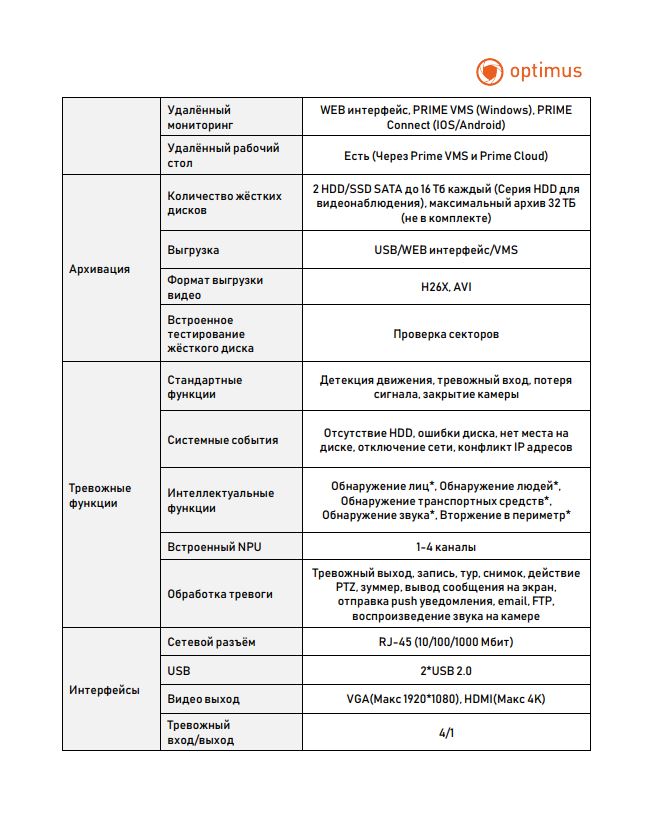 optimus

|  |  |  |
|---|---|---|
|  | Удалённый мониторинг | WEB интерфейс, PRIME VMS (Windows), PRIME Connect (IOS/Android) |
|  | Удалённый рабочий стол | Есть (Через Prime VMS и Prime Cloud) |
| Архивация | Количество жёстких дисков | 2 HDD/SSD SATA до 16 Тб каждый (Серия HDD для видеонаблюдения), максимальный архив 32 ТБ (не в комплекте) |
|  | Выгрузка | USB/WEB интерфейс/VMS |
|  | Формат выгрузки видео | H26X, AVI |
|  | Встроенное тестирование жёсткого диска | Проверка секторов |
| Тревожные функции | Стандартные функции | Детекция движения, тревожный вход, потеря сигнала, закрытие камеры |
|  | Системные события | Отсутствие HDD, ошибки диска, нет места на диске, отключение сети, конфликт IP адресов |
|  | Интеллектуальные функции | Обнаружение лиц*, Обнаружение людей*, Обнаружение транспортных средств*, Обнаружение звука*, Вторжение в периметр* |
|  | Встроенный NPU | 1-4 каналы |
|  | Обработка тревоги | Тревожный выход, запись, тур, снимок, действие PTZ, зуммер, вывод сообщения на экран, отправка push уведомления, email, FTP, воспроизведение звука на камере |
| Интерфейсы | Сетевой разъём | RJ-45 (10/100/1000 Мбит) |
|  | USB | 2*USB 2.0 |
|  | Видео выход | VGA(Макс 1920*1080), HDMI(Макс 4K) |
|  | Тревожный вход/выход | 4/1 |